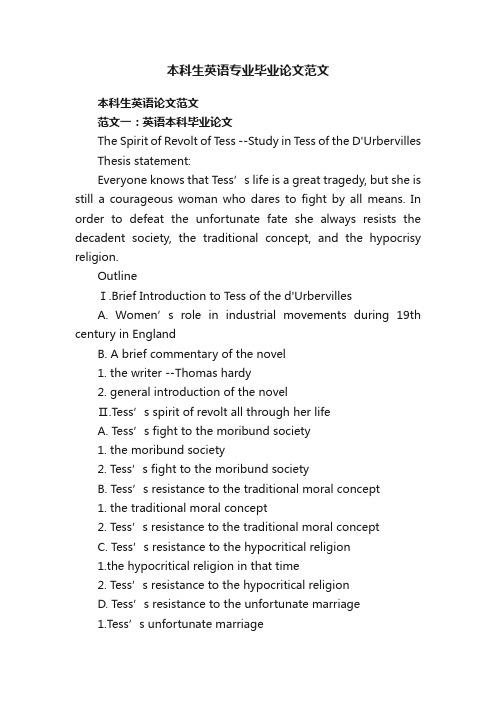 本科生英语专业毕业论文范文

本科生英语论文范文

范文一：英语本科毕业论文

The Spirit of Revolt of Tess --Study in Tess of the D'Urbervilles

Thesis statement:

Everyone knows that Tess’s life is a great tragedy, but she is still a courageous woman who dares to fight by all means. In order to defeat the unfortunate fate she always resists the decadent society, the traditional concept, and the hypocrisy religion.

Outline

Ⅰ.Brief Introduction to Tess of the d'Urbervilles

A. Women’s role in industrial movements during 19th century in England

B. A brief commentary of the novel

1. the writer --Thomas hardy

2. general introduction of the novel

Ⅱ.Tess’s spirit of revolt all through her life

A. Tess’s fight to the moribund society

1. the moribund society

2. Tess’s fight to the moribund society

B. Tess’s resistance to the traditional moral concept

1. the traditional moral concept

2. Tess’s resistance to the traditional moral concept

C. Tess’s resistance to the hypocritical religion

1.the hypocritical religion in that time

2. Tess’s resistance to the hypocritical religion

D. Tess’s resistance to the unfortunate marriage

1.Tess’s unfortunate marriage